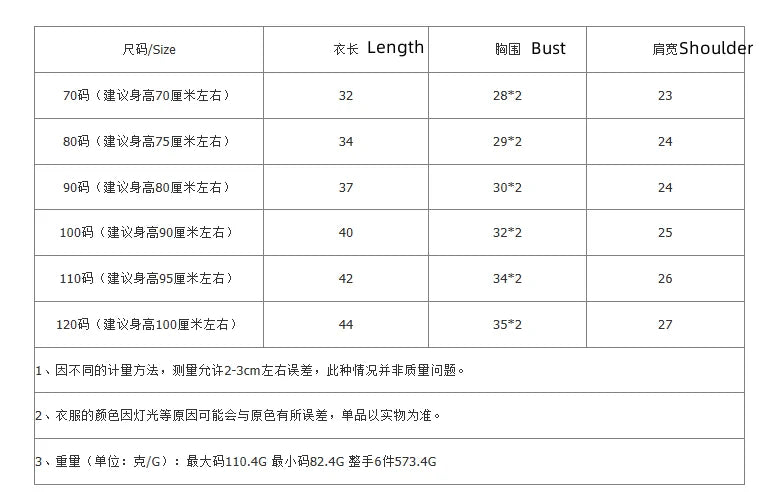 | 尺码/Size | 衣长 Length | 胸围 Bust | 肩宽Shoulder |
|---|---|---|---|
| 70码（建议身高70厘米左右） | 32 | 28*2 | 23 |
| 80码（建议身高75厘米左右） | 34 | 29*2 | 24 |
| 90码（建议身高80厘米左右） | 37 | 30*2 | 24 |
| 100码（建议身高90厘米左右） | 40 | 32*2 | 25 |
| 110码（建议身高95厘米左右） | 42 | 34*2 | 26 |
| 120码（建议身高100厘米左右） | 44 | 35*2 | 27 |

1、因不同的计量方法，测量允许2-3cm左右误差，此种情况并非质量问题。

2、衣服的颜色因灯光等原因可能会与原色有所误差，单品以实物为准。

3、重量（单位：克/G）：最大码110.4G 最小码82.4G 整手6件573.4G